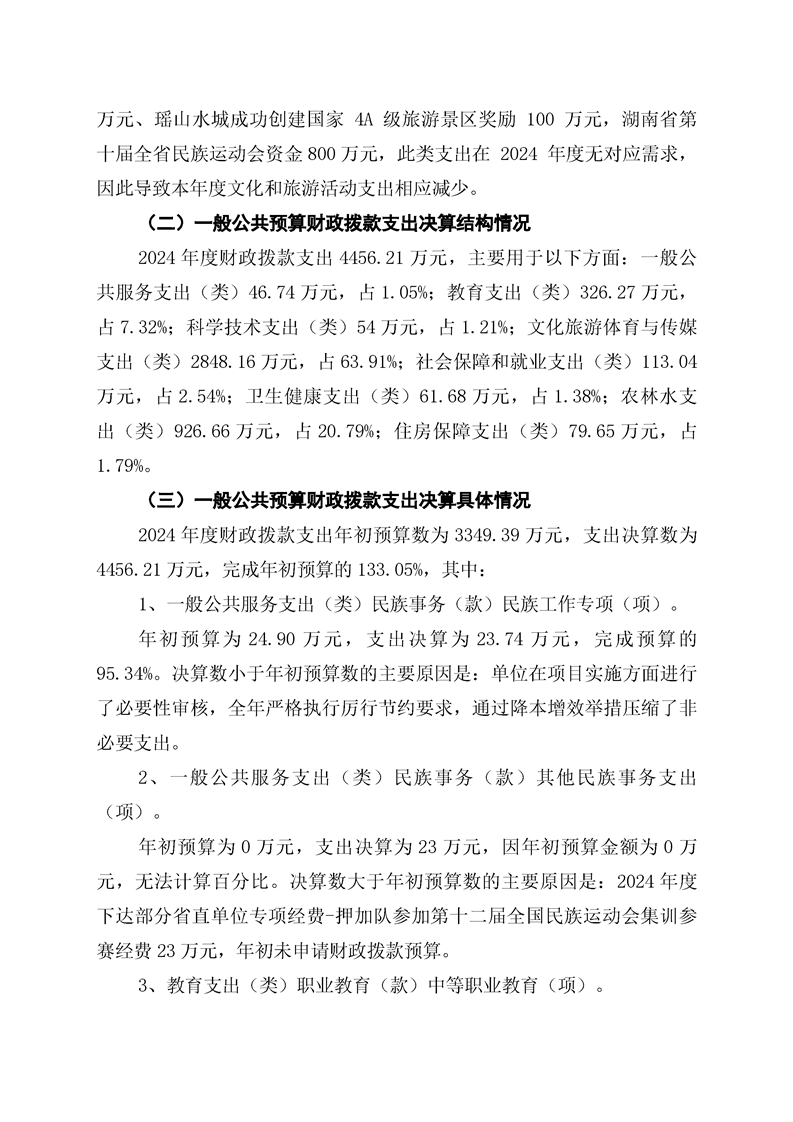 万元、瑶山水城成功创建国家 4A 级旅游景区奖励 100 万元，湖南省第十届全省民族运动会资金 800 万元，此类支出在 2024 年度无对应需求，因此导致本年度文化和旅游活动支出相应减少。

（二）一般公共预算财政拨款支出决算结构情况

2024 年度财政拨款支出 4456.21 万元，主要用于以下方面：一般公共服务支出（类）46.74 万元，占 1.05%；教育支出（类）326.27 万元，占 7.32%；科学技术支出（类）54 万元，占 1.21%；文化旅游体育与传媒支出（类）2848.16 万元，占 63.91%；社会保障和就业支出（类）113.04 万元，占 2.54%；卫生健康支出（类）61.68 万元，占 1.38%；农林水支出（类）926.66 万元，占 20.79%；住房保障支出（类）79.65 万元，占 1.79%。

（三）一般公共预算财政拨款支出决算具体情况

2024 年度财政拨款支出年初预算数为 3349.39 万元，支出决算数为 4456.21 万元，完成年初预算的 133.05%，其中：

1、一般公共服务支出（类）民族事务（款）民族工作专项（项）。

年初预算为 24.90 万元，支出决算为 23.74 万元，完成预算的 95.34%。决算数小于年初预算数的主要原因是：单位在项目实施方面进行了必要性审核，全年严格执行厉行节约要求，通过降本增效举措压缩了非必要支出。

2、一般公共服务支出（类）民族事务（款）其他民族事务支出（项）。

年初预算为 0 万元，支出决算为 23 万元，因年初预算金额为 0 万元，无法计算百分比。决算数大于年初预算数的主要原因是：2024 年度下达部分省直单位专项经费-押加队参加第十二届全国民族运动会集训参赛经费 23 万元，年初未申请财政拨款预算。

3、教育支出（类）职业教育（款）中等职业教育（项）。